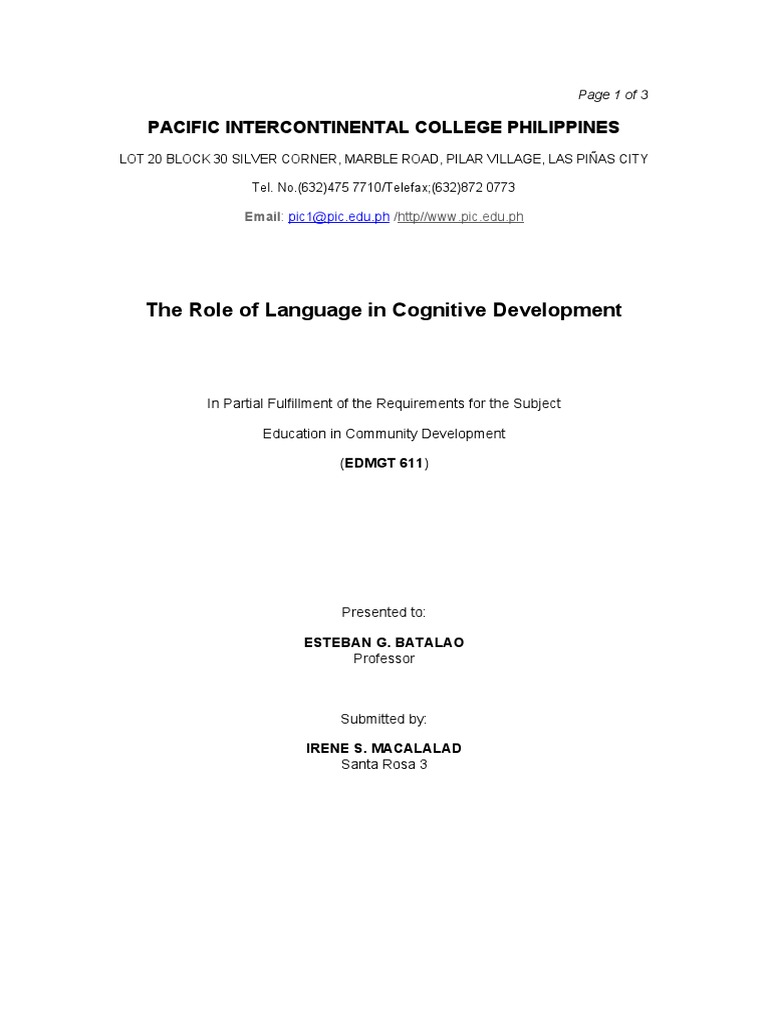 Page 1 of 3

PACIFIC INTERCONTINENTAL COLLEGE PHILIPPINES

LOT 20 BLOCK 30 SILVER CORNER, MARBLE ROAD, PILAR VILLAGE, LAS PIÑAS CITY

Tel. No.(632)475 7710/Telefax;(632)872 0773

Email: pic1@pic.edu.ph /http//www.pic.edu.ph

The Role of Language in Cognitive Development

In Partial Fulfillment of the Requirements for the Subject

Education in Community Development

(EDMGT 611)

Presented to:

ESTEBAN G. BATALAO
Professor

Submitted by:

IRENE S. MACALALAD
Santa Rosa 3